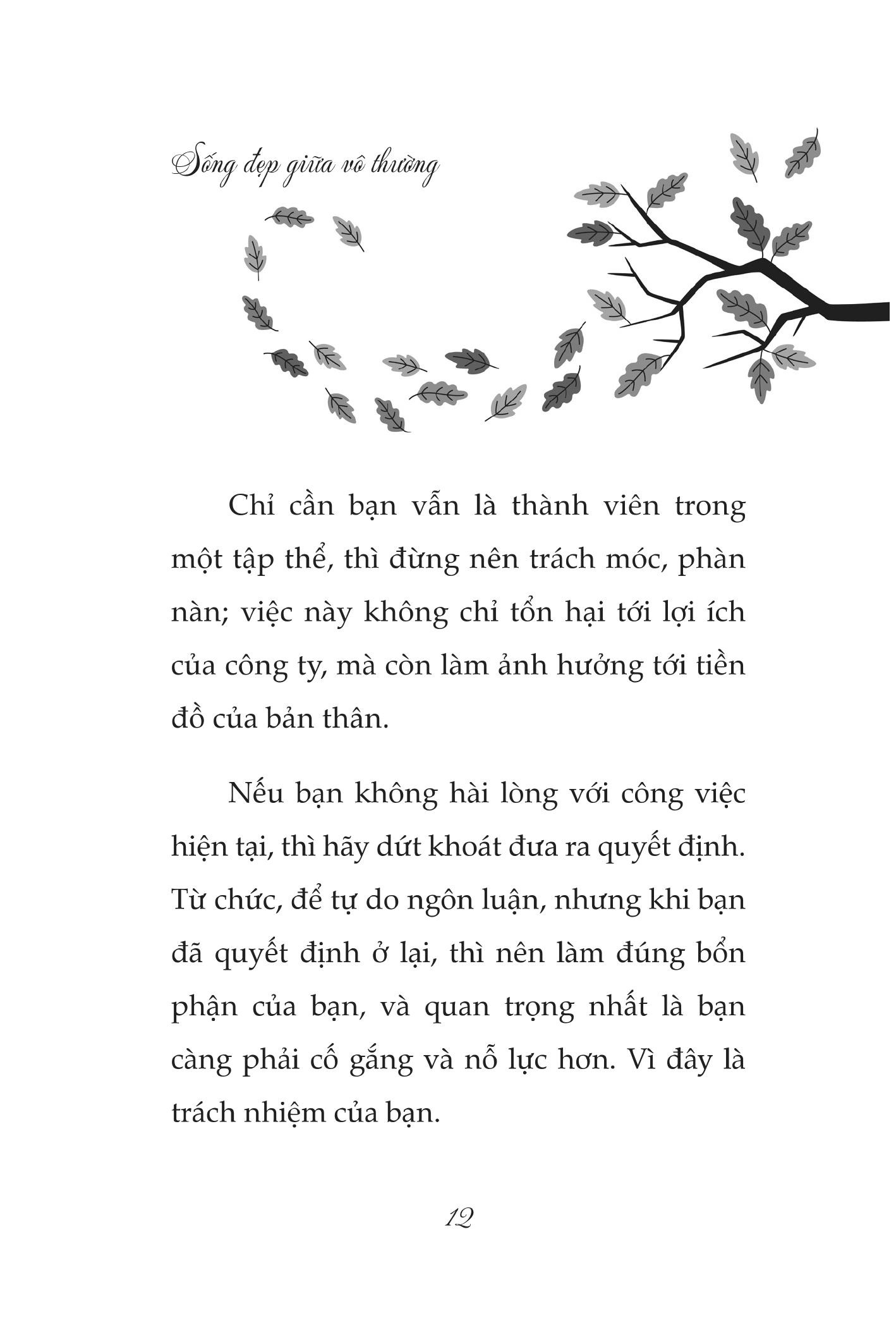 Sống đẹp giữa vô thường

Chỉ cần bạn vẫn là thành viên trong một tập thể, thì đừng nên trách móc, phàn nàn; việc này không chỉ tổn hại tới lợi ích của công ty, mà còn làm ảnh hưởng tới tiền đồ của bản thân.

Nếu bạn không hài lòng với công việc hiện tại, thì hãy dứt khoát đưa ra quyết định. Từ chức, để tự do ngôn luận, nhưng khi bạn đã quyết định ở lại, thì nên làm đúng bổn phận của bạn, và quan trọng nhất là bạn càng phải cố gắng và nỗ lực hơn. Vì đây là trách nhiệm của bạn.

12